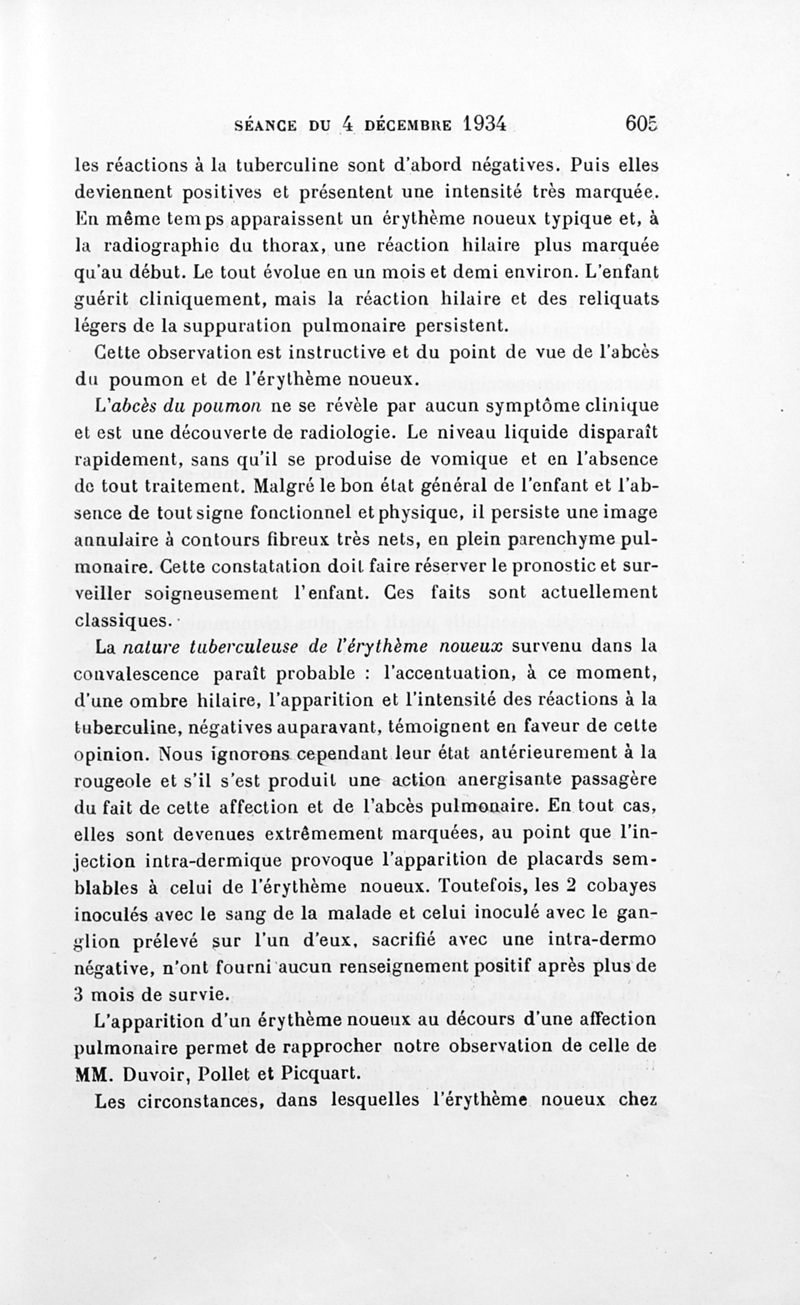 SÉANCE DU 4 DÉCEMBRE 1934 605

les réactions à la tuberculine sont d'abord négatives. Puis elles deviennent positives et présentent une intensité très marquée. En même temps apparaissent un érythème noueux typique et, à la radiographie du thorax, une réaction hilaire plus marquée qu'au début. Le tout évolue en un mois et demi environ. L'enfant guérit cliniquement, mais la réaction hilaire et des reliquats légers de la suppuration pulmonaire persistent.

Cette observation est instructive et du point de vue de l'abcès du poumon et de l'érythème noueux.

L'abcès du poumon ne se révèle par aucun symptôme clinique et est une découverte de radiologie. Le niveau liquide disparaît rapidement, sans qu'il se produise de vomique et en l'absence de tout traitement. Malgré le bon état général de l'enfant et l'absence de tout signe fonctionnel et physique, il persiste une image annulaire à contours fibreux très nets, en plein parenchyme pulmonaire. Cette constatation doit faire réserver le pronostic et surveiller soigneusement l'enfant. Ces faits sont actuellement classiques.

La nature tuberculeuse de l'érythème noueux survenu dans la convalescence paraît probable : l'accentuation, à ce moment, d'une ombre hilaire, l'apparition et l'intensité des réactions à la tuberculine, négatives auparavant, témoignent en faveur de cette opinion. Nous ignorons cependant leur état antérieurement à la rougeole et s'il s'est produit une action anergisante passagère du fait de cette affection et de l'abcès pulmonaire. En tout cas, elles sont devenues extrêmement marquées, au point que l'injection intra-dermique provoque l'apparition de placards semblables à celui de l'érythème noueux. Toutefois, les 2 cobayes inoculés avec le sang de la malade et celui inoculé avec le ganglion prélevé sur l'un d'eux, sacrifié avec une intra-dermo négative, n'ont fourni aucun renseignement positif après plus de 3 mois de survie.

L'apparition d'un érythème noueux au décours d'une affection pulmonaire permet de rapprocher notre observation de celle de MM. Duvoir, Pollet et Picquart.

Les circonstances, dans lesquelles l'érythème noueux chez